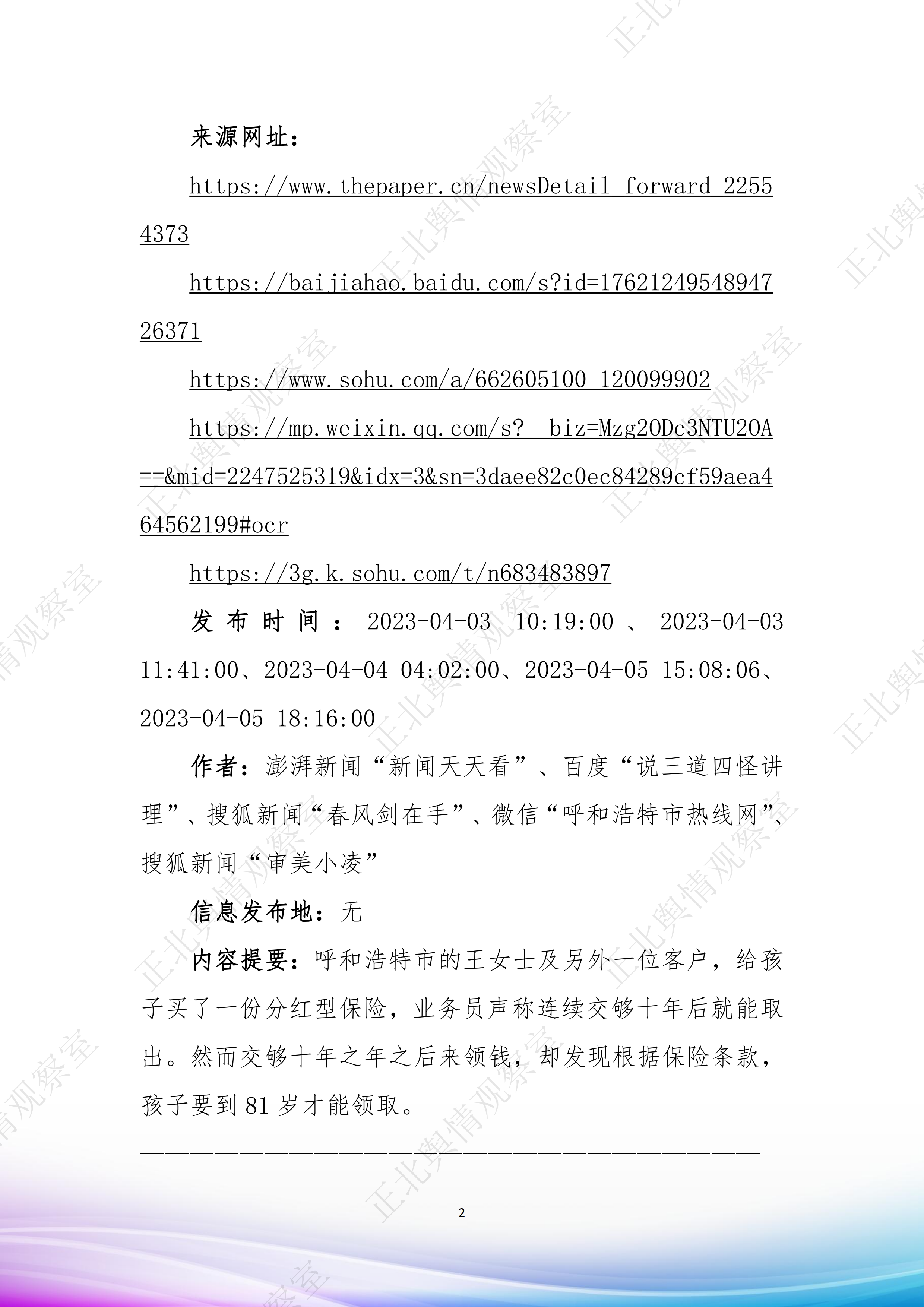 来源网址：

https://www.thepaper.cn/newsDetail_forward_22554373

https://baijiahao.baidu.com/s?id=1762124954894726371

https://www.sohu.com/a/662605100_120099902

https://mp.weixin.qq.com/s?__biz=Mzg2ODc3NTU2OA==&mid=2247525319&idx=3&sn=3daee82c0ec84289cf59aea464562199#ocr

https://3g.k.sohu.com/t/n683483897

发布时间：2023-04-03 10:19:00、2023-04-03 11:41:00、2023-04-04 04:02:00、2023-04-05 15:08:06、2023-04-05 18:16:00

作者：澎湃新闻“新闻天天看”、百度“说三道四怪讲理”、搜狐新闻“春风剑在手”、微信“呼和浩特市热线网”、搜狐新闻“审美小凌”

信息发布地：无

内容提要：呼和浩特市的王女士及另外一位客户，给孩子买了一份分红型保险，业务员声称连续交够十年后就能取出。然而交够十年之年之后来领钱，却发现根据保险条款，孩子要到 81 岁才能领取。

2

正北舆情观察室